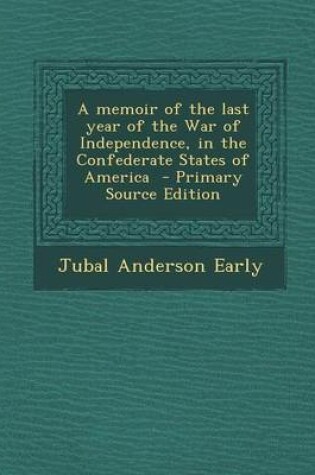 A memoir of the last year of the War of Independence, in the Confederate States of America - Primary Source Edition

Jubal Anderson Early